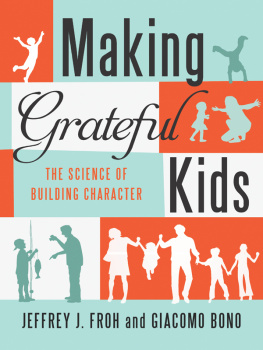 Making
Grateful
Kids

THE SCIENCE OF BUILDING CHARACTER

JEFFREY J. FROH and GIACOMO BONO